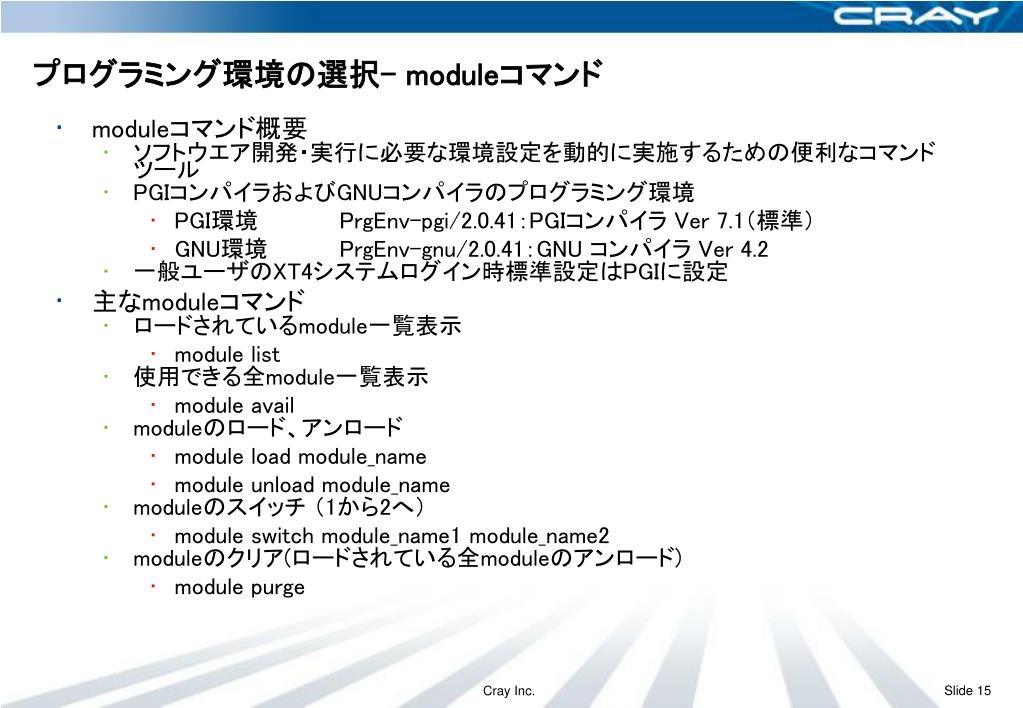 CRAY

プログラミング環境の選択－ moduleコマンド

・ moduleコマンド概要
・ ソフトウエア開発・実行に必要な環境設定を動的に実施するための便利なコマンドツール
・ PGIコンパイラおよびGNUコンパイラのプログラミング環境
・ PGI環境 PrgEnv-pgi/2.0.41：PGIコンパイラ Ver 7.1（標準）
・ GNU環境 PrgEnv-gnu/2.0.41：GNU コンパイラ Ver 4.2
・ 一般ユーザのXT4システムログイン時標準設定はPGIに設定
・ 主なmoduleコマンド
・ ロードされているmodule一覧表示
・ module list
・ 使用できる全module一覧表示
・ module avail
・ moduleのロード、アンロード
・ module load module_name
・ module unload module_name
・ moduleのスイッチ （1から2へ）
・ module switch module_name1 module_name2
・ moduleのクリア(ロードされている全moduleのアンロード)
・ module purge

Cray Inc.

Slide 15